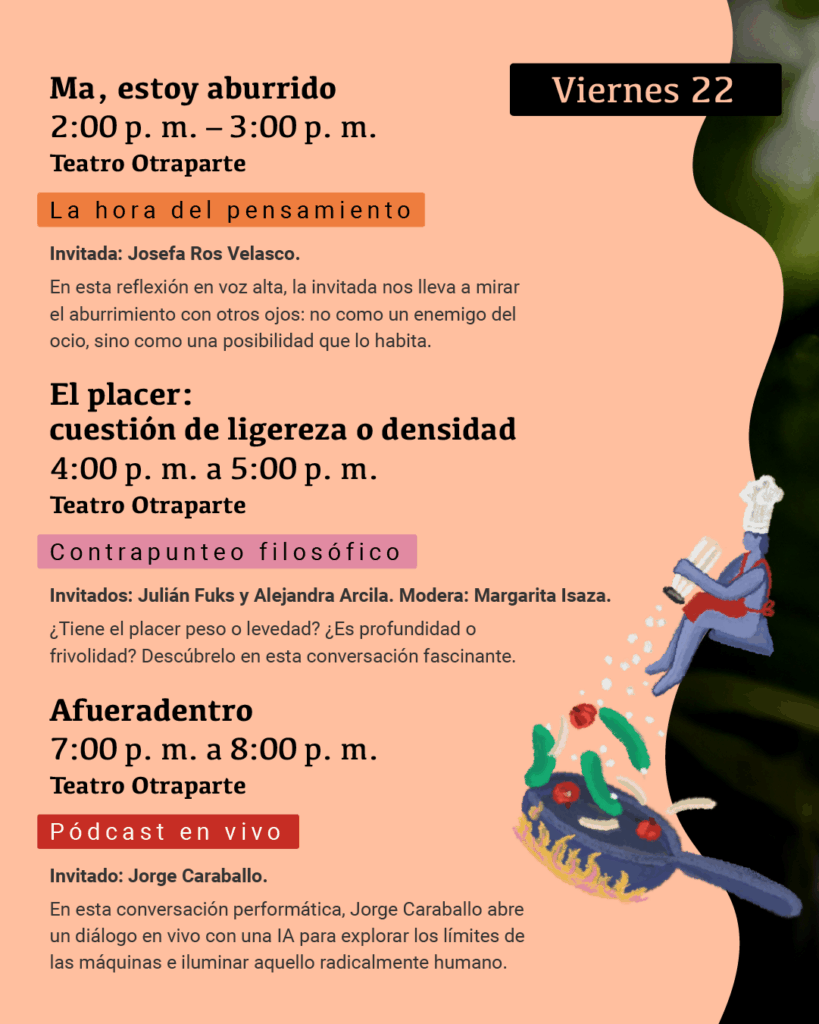 Viernes 22

Ma, estoy aburrido
2:00 p. m. – 3:00 p. m.
Teatro Otraparte

La hora del pensamiento

Invitada: Josefa Ros Velasco.

En esta reflexión en voz alta, la invitada nos lleva a mirar el aburrimiento con otros ojos: no como un enemigo del ocio, sino como una posibilidad que lo habita.

El placer:
cuestión de ligereza o densidad
4:00 p. m. a 5:00 p. m.
Teatro Otraparte

Contrapunteo filosófico

Invitados: Julián Fuks y Alejandra Arcila. Modera: Margarita Isaza.

¿Tiene el placer peso o levedad? ¿Es profundidad o frivolidad? Descúbrelo en esta conversación fascinante.

Afueradentro
7:00 p. m. a 8:00 p. m.
Teatro Otraparte

Pódcast en vivo

Invitado: Jorge Caraballo.

En esta conversación performática, Jorge Caraballo abre un diálogo en vivo con una IA para explorar los límites de las máquinas e iluminar aquello radicalmente humano.